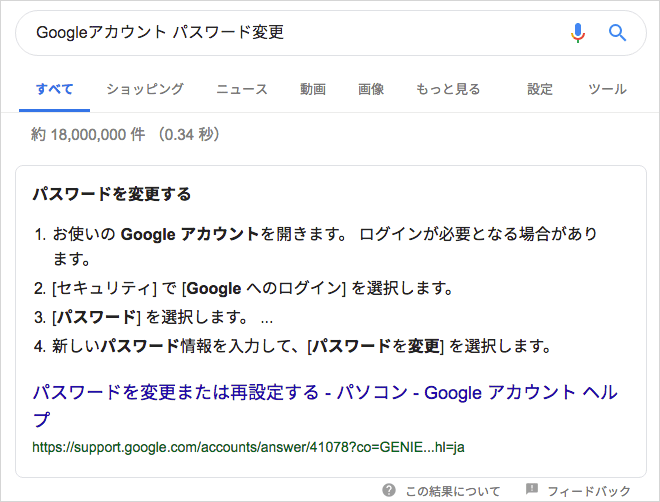 Googleアカウント パスワード変更

すべて　ショッピング　ニュース　動画　画像　もっと見る　設定　ツール

約 18,000,000 件 （0.34 秒）

パスワードを変更する

1. お使いの Google アカウントを開きます。 ログインが必要となる場合があります。
2. [セキュリティ] で [Google へのログイン] を選択します。
3. [パスワード] を選択します。 ...
4. 新しいパスワード情報を入力して、[パスワードを変更] を選択します。

パスワードを変更または再設定する - パソコン - Google アカウント ヘルプ
https://support.google.com/accounts/answer/41078?co=GENIE...hl=ja

この結果について　フィードバック